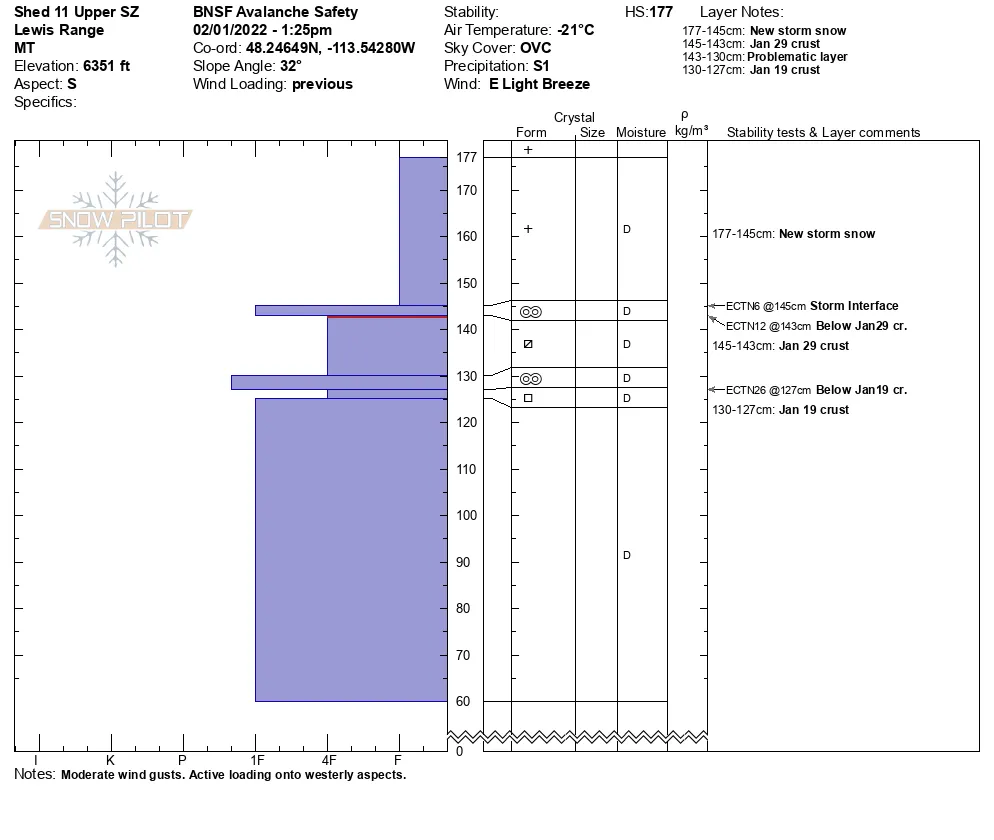 Shed 11 Upper SZ
Lewis Range
MT
Elevation: 6351 ft
Aspect: S
Specifics:

BNSF Avalanche Safety
02/01/2022 - 1:25pm
Co-ord: 48.24649N, -113.54280W
Slope Angle: 32°
Wind Loading: previous

Stability:
Air Temperature: -21°C
Sky Cover: OVC
Precipitation: S1
Wind: E Light Breeze

HS:177

Layer Notes:
177-145cm: New storm snow
145-143cm: Jan 29 crust
143-130cm: Problematic layer
130-127cm: Jan 19 crust

SNOW PILOT

Crystal
Form Size Moisture
ρ kg/m³
Stability tests & Layer comments

177
170
160
150
140
130
120
110
100
90
80
70
60
0

D
D
D
D
D
D

177-145cm: New storm snow
ECTN6 @145cm Storm Interface
ECTN12 @143cm Below Jan29 cr.
145-143cm: Jan 29 crust
ECTN26 @127cm Below Jan19 cr.
130-127cm: Jan 19 crust

I K P 1F 4F F
Notes: Moderate wind gusts. Active loading onto westerly aspects.